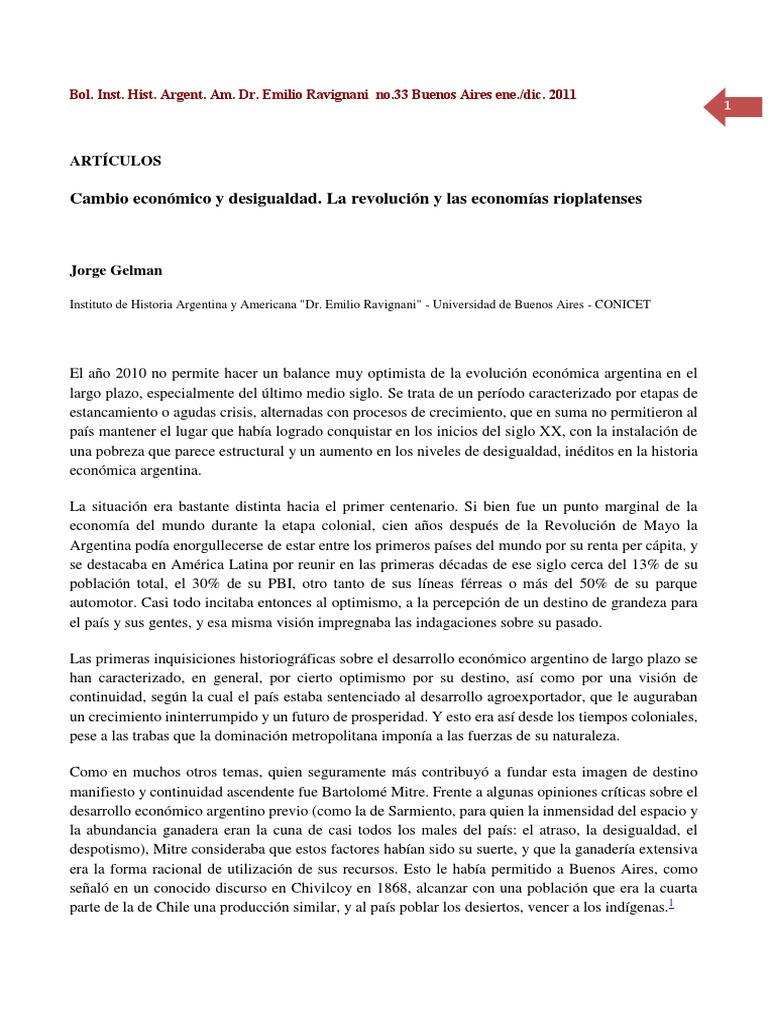 Bol. Inst. Hist. Argent. Am. Dr. Emilio Ravignani no.33 Buenos Aires ene./dic. 2011

1

ARTÍCULOS

Cambio económico y desigualdad. La revolución y las economías rioplatenses

Jorge Gelman

Instituto de Historia Argentina y Americana "Dr. Emilio Ravignani" - Universidad de Buenos Aires - CONICET

El año 2010 no permite hacer un balance muy optimista de la evolución económica argentina en el largo plazo, especialmente del último medio siglo. Se trata de un período caracterizado por etapas de estancamiento o agudas crisis, alternadas con procesos de crecimiento, que en suma no permitieron al país mantener el lugar que había logrado conquistar en los inicios del siglo XX, con la instalación de una pobreza que parece estructural y un aumento en los niveles de desigualdad, inéditos en la historia económica argentina.

La situación era bastante distinta hacia el primer centenario. Si bien fue un punto marginal de la economía del mundo durante la etapa colonial, cien años después de la Revolución de Mayo la Argentina podía enorgullecerse de estar entre los primeros países del mundo por su renta per cápita, y se destacaba en América Latina por reunir en las primeras décadas de ese siglo cerca del 13% de su población total, el 30% de su PBI, otro tanto de sus líneas férreas o más del 50% de su parque automotor. Casi todo incitaba entonces al optimismo, a la percepción de un destino de grandeza para el país y sus gentes, y esa misma visión impregnaba las indagaciones sobre su pasado.

Las primeras inquisiciones historiográficas sobre el desarrollo económico argentino de largo plazo se han caracterizado, en general, por cierto optimismo por su destino, así como por una visión de continuidad, según la cual el país estaba sentenciado al desarrollo agroexportador, que le auguraban un crecimiento ininterrumpido y un futuro de prosperidad. Y esto era así desde los tiempos coloniales, pese a las trabas que la dominación metropolitana imponía a las fuerzas de su naturaleza.

Como en muchos otros temas, quien seguramente más contribuyó a fundar esta imagen de destino manifiesto y continuidad ascendente fue Bartolomé Mitre. Frente a algunas opiniones críticas sobre el desarrollo económico argentino previo (como la de Sarmiento, para quien la inmensidad del espacio y la abundancia ganadera eran la cuna de casi todos los males del país: el atraso, la desigualdad, el despotismo), Mitre consideraba que estos factores habían sido su suerte, y que la ganadería extensiva era la forma racional de utilización de sus recursos. Esto le había permitido a Buenos Aires, como señaló en un conocido discurso en Chivilcoy en 1868, alcanzar con una población que era la cuarta parte de la de Chile una producción similar, y al país poblar los desiertos, vencer a los indígenas.$^{1}$